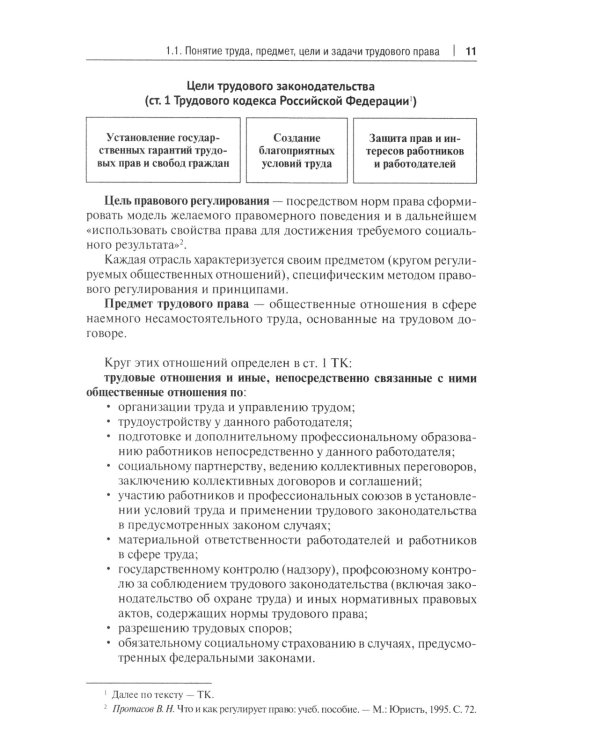 1.1. Понятие труда, предмет, цели и задачи трудового права | 11

Цели трудового законодательства
(ст. 1 Трудового кодекса Российской Федерации$^{1}$)

Установление государственных гарантий трудовых прав и свобод граждан

Создание благоприятных условий труда

Защита прав и интересов работников и работодателей

Цель правового регулирования — посредством норм права сформировать модель желаемого правомерного поведения и в дальнейшем «использовать свойства права для достижения требуемого социального результата»$^{2}$.

Каждая отрасль характеризуется своим предметом (кругом регулируемых общественных отношений), специфическим методом правового регулирования и принципами.

Предмет трудового права — общественные отношения в сфере наемного несамостоятельного труда, основанные на трудовом договоре.

Круг этих отношений определен в ст. 1 ТК:

трудовые отношения и иные, непосредственно связанные с ними общественные отношения по:

• организации труда и управлению трудом;
• трудоустройству у данного работодателя;
• подготовке и дополнительному профессиональному образованию работников непосредственно у данного работодателя;
• социальному партнерству, ведению коллективных переговоров, заключению коллективных договоров и соглашений;
• участию работников и профессиональных союзов в установлении условий труда и применении трудового законодательства в предусмотренных законом случаях;
• материальной ответственности работодателей и работников в сфере труда;
• государственному контролю (надзору), профсоюзному контролю за соблюдением трудового законодательства (включая законодательство об охране труда) и иных нормативных правовых актов, содержащих нормы трудового права;
• разрешению трудовых споров;
• обязательному социальному страхованию в случаях, предусмотренных федеральными законами.

$^{1}$ Далее по тексту — ТК.
$^{2}$ Протасов В. Н. Что и как регулирует право: учеб. пособие. — М.: Юристъ, 1995. С. 72.